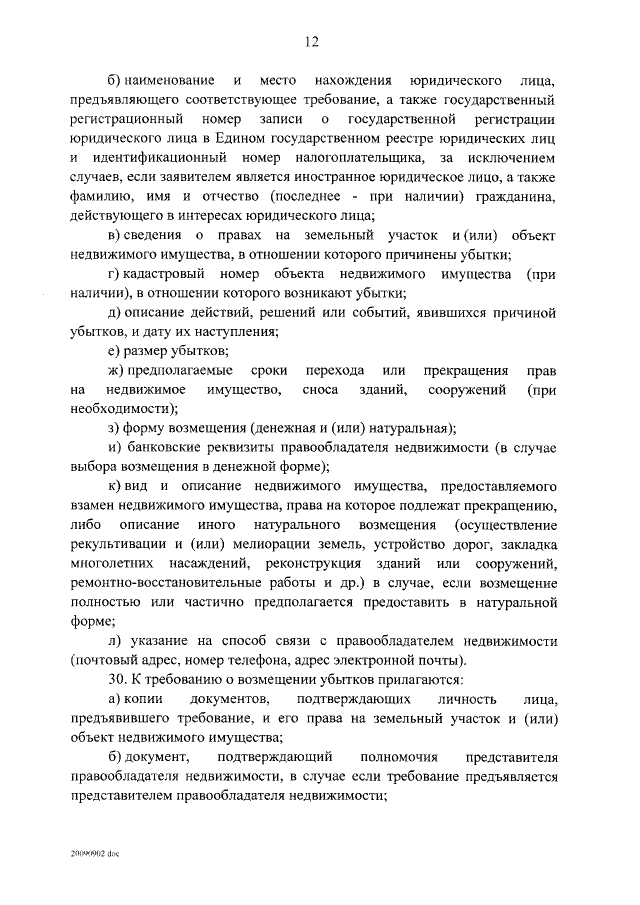 12

б) наименование и место нахождения юридического лица, предъявляющего соответствующее требование, а также государственный регистрационный номер записи о государственной регистрации юридического лица в Едином государственном реестре юридических лиц и идентификационный номер налогоплательщика, за исключением случаев, если заявителем является иностранное юридическое лицо, а также фамилию, имя и отчество (последнее - при наличии) гражданина, действующего в интересах юридического лица;

в) сведения о правах на земельный участок и (или) объект недвижимого имущества, в отношении которого причинены убытки;

г) кадастровый номер объекта недвижимого имущества (при наличии), в отношении которого возникают убытки;

д) описание действий, решений или событий, явившихся причиной убытков, и дату их наступления;

е) размер убытков;

ж) предполагаемые сроки перехода или прекращения прав на недвижимое имущество, сноса зданий, сооружений (при необходимости);

з) форму возмещения (денежная и (или) натуральная);

и) банковские реквизиты правообладателя недвижимости (в случае выбора возмещения в денежной форме);

к) вид и описание недвижимого имущества, предоставляемого взамен недвижимого имущества, права на которое подлежат прекращению, либо описание иного натурального возмещения (осуществление рекультивации и (или) мелиорации земель, устройство дорог, закладка многолетних насаждений, реконструкция зданий или сооружений, ремонтно-восстановительные работы и др.) в случае, если возмещение полностью или частично предполагается предоставить в натуральной форме;

л) указание на способ связи с правообладателем недвижимости (почтовый адрес, номер телефона, адрес электронной почты).

30. К требованию о возмещении убытков прилагаются:

а) копии документов, подтверждающих личность лица, предъявившего требование, и его права на земельный участок и (или) объект недвижимого имущества;

б) документ, подтверждающий полномочия представителя правообладателя недвижимости, в случае если требование предъявляется представителем правообладателя недвижимости;

20090902.doc